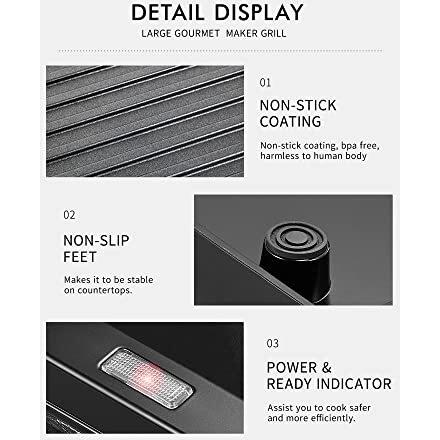 DETAIL DISPLAY
LARGE GOURMET MAKER GRILL

01

NON-STICK COATING

Non-stick coating, bpa free, harmless to human body

02

NON-SLIP FEET

Makes it to be stable on countertops.

03

POWER & READY INDICATOR

Assist you to cook safer and more efficiently.